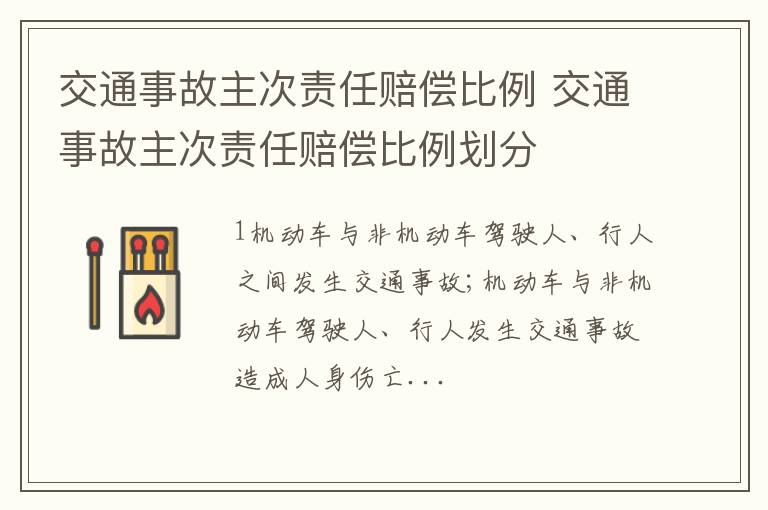 交通事故主次责任赔偿比例 交通事故主次责任赔偿比例划分

1机动车与非机动车驾驶人、行人之间发生交通事故;机动车与非机动车驾驶人、行人发生交通事故造成人身伤亡...